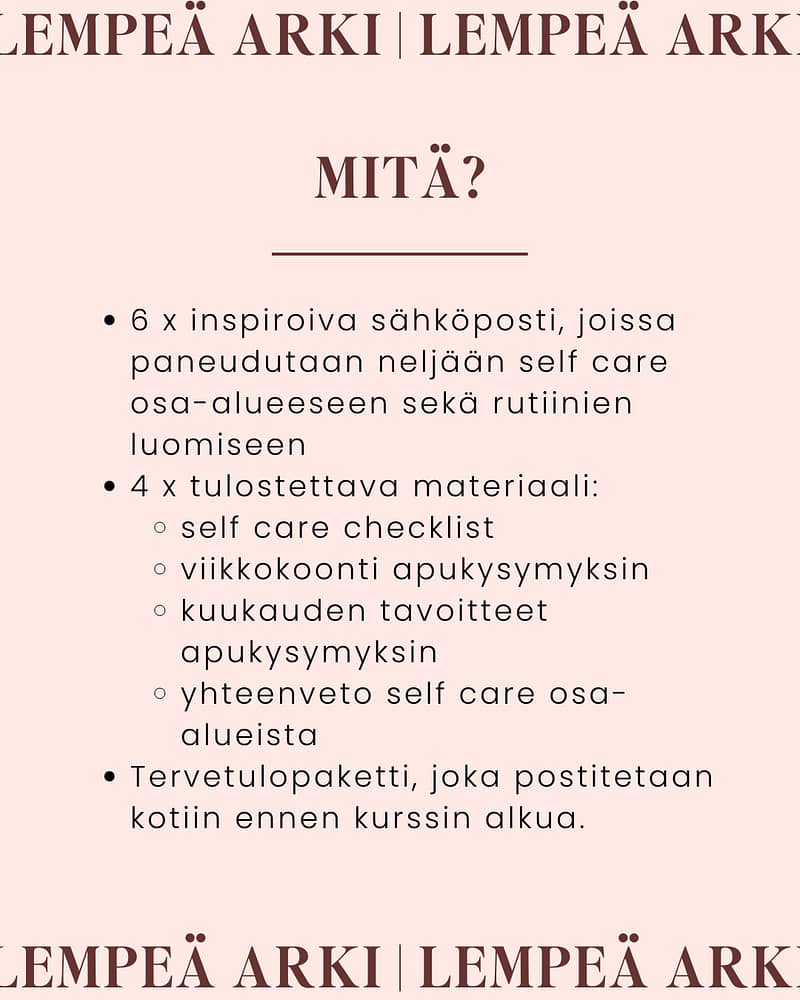 LEMPEÄ ARKI | LEMPEÄ ARKI

MITÄ?

- 6 x inspiroiva sähköposti, joissa paneudutaan neljään self care osa-alueeseen sekä rutiinien luomiseen
- 4 x tulostettava materiaali:
  - self care checklist
  - viikkokoonti apukysymyksin
  - kuukauden tavoitteet apukysymyksin
  - yhteenveto self care osa-alueista
- Tervetulopaketti, joka postitetaan kotiin ennen kurssin alkua.

LEMPEÄ ARKI | LEMPEÄ ARKI